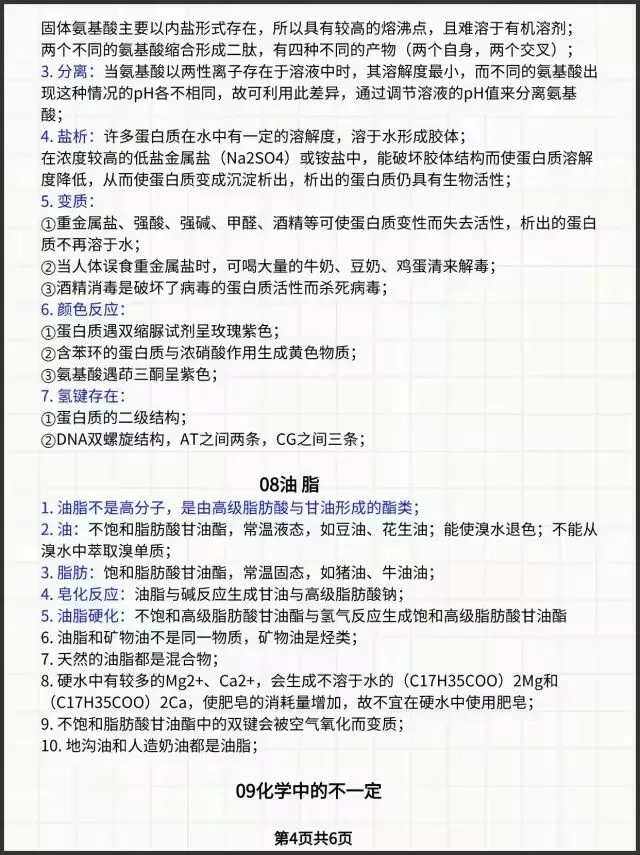 固体氨基酸主要以内盐形式存在，所以具有较高的熔沸点，且难溶于有机溶剂；
两个不同的氨基酸缩合形成二肽，有四种不同的产物（两个自身，两个交叉）；

3.分离：当氨基酸以两性离子存在于溶液中时，其溶解度最小，而不同的氨基酸出现这种情况的pH各不相同，故可利用此差异，通过调节溶液的pH值来分离氨基酸；

4.盐析：许多蛋白质在水中有一定的溶解度，溶于水形成胶体；
在浓度较高的低盐金属盐（Na2SO4）或铵盐中，能破坏胶体结构而使蛋白质溶解度降低，从而使蛋白质变成沉淀析出，析出的蛋白质仍具有生物活性；

5.变质：
①重金属盐、强酸、强碱、甲醛、酒精等可使蛋白质变性而失去活性，析出的蛋白质不再溶于水；
②当人体误食重金属盐时，可喝大量的牛奶、豆奶、鸡蛋清来解毒；
③酒精消毒是破坏了病毒的蛋白质活性而杀死病毒；

6.颜色反应：
①蛋白质遇双缩脲试剂呈玫瑰紫色；
②含苯环的蛋白质与浓硝酸作用生成黄色物质；
③氨基酸遇茚三酮呈紫色；

7.氢键存在：
①蛋白质的二级结构；
②DNA双螺旋结构，AT之间两条，CG之间三条；

08油 脂

1.油脂不是高分子，是由高级脂肪酸与甘油形成的酯类；
2.油：不饱和脂肪酸甘油酯，常温液态，如豆油、花生油；能使溴水退色；不能从溴水中萃取溴单质；
3.脂肪：饱和脂肪酸甘油酯，常温固态，如猪油、牛油油；
4.皂化反应：油脂与碱反应生成甘油与高级脂肪酸钠；
5.油脂硬化：不饱和高级脂肪酸甘油酯与氢气反应生成饱和高级脂肪酸甘油酯
6.油脂和矿物油不是同一物质，矿物油是烃类；
7.天然的油脂都是混合物；
8.硬水中有较多的Mg2+、Ca2+，会生成不溶于水的（C17H35COO）2Mg和（C17H35COO）2Ca，使肥皂的消耗量增加，故不宜在硬水中使用肥皂；
9.不饱和脂肪酸甘油酯中的双键会被空气氧化而变质；
10.地沟油和人造奶油都是油脂；

09化学中的不一定

第4页共6页